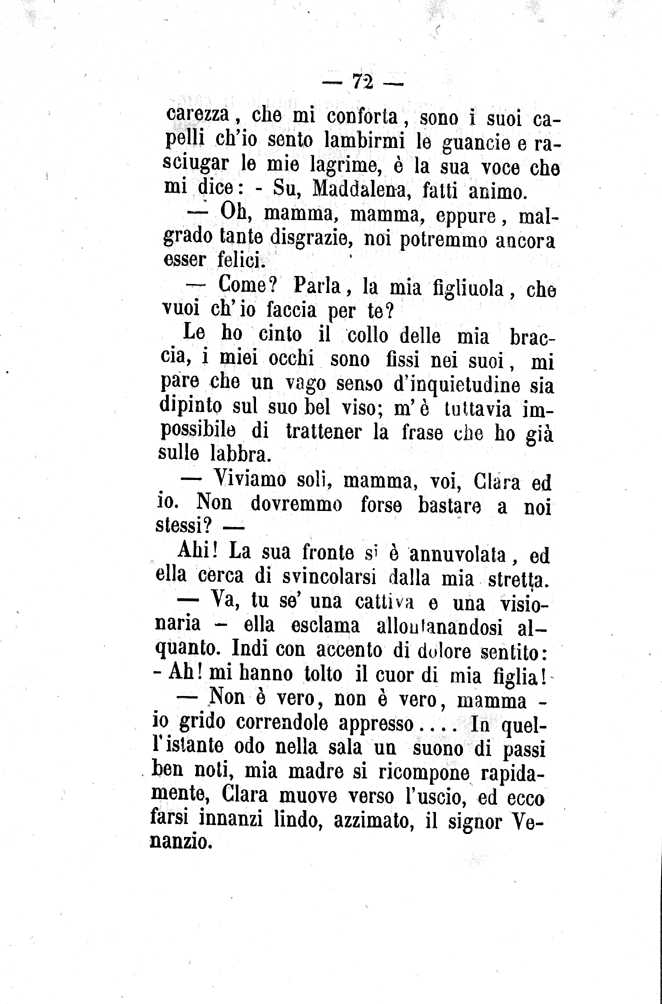 — 72 —

carezza, che mi conforta, sono i suoi capelli ch'io sento lambirmi le guancie e rasciugar le mie lagrime, è la sua voce che mi dice: - Su, Maddalena, fatti animo.

— Oh, mamma, mamma, eppure, malgrado tante disgrazie, noi potremmo ancora esser felici.

— Come? Parla, la mia figliuola, che vuoi ch'io faccia per te?

Le ho cinto il collo delle mia braccia, i miei occhi sono fissi nei suoi, mi pare che un vago senso d'inquietudine sia dipinto sul suo bel viso; m'è tuttavia impossibile di trattener la frase che ho già sulle labbra.

— Viviamo soli, mamma, voi, Clara ed io. Non dovremmo forse bastare a noi stessi? —

Ahi! La sua fronte si è annuvolata, ed ella cerca di svincolarsi dalla mia stretta.

— Va, tu se' una cattiva e una visionaria - ella esclama allontanandosi alquanto. Indi con accento di dolore sentito: - Ah! mi hanno tolto il cuor di mia figlia!

— Non è vero, non è vero, mamma - io grido correndole appresso.... In quell'istante odo nella sala un suono di passi ben noti, mia madre si ricompone rapidamente, Clara muove verso l'uscio, ed ecco farsi innanzi lindo, azzimato, il signor Venanzio.